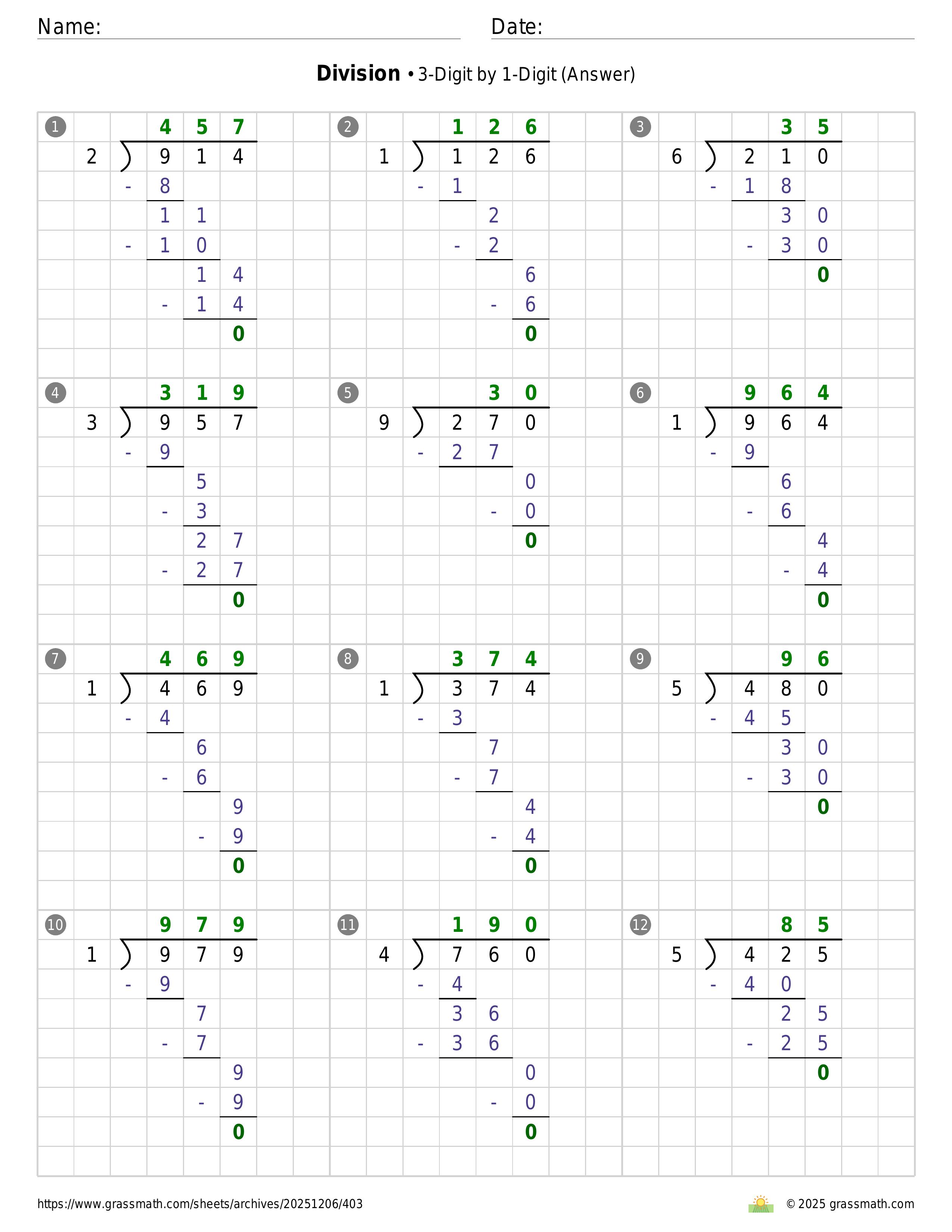 Name: Date:

**Division** • 3-Digit by 1-Digit (Answer)

1
457
2 ) 914
- 8
11
- 10
14
- 14
0

2
126
1 ) 126
- 1
2
- 2
6
- 6
0

3
35
6 ) 210
- 18
30
- 30
0

4
319
3 ) 957
- 9
5
- 3
27
- 27
0

5
30
9 ) 270
- 27
0
- 0
0

6
964
1 ) 964
- 9
6
- 6
4
- 4
0

7
469
1 ) 469
- 4
6
- 6
9
- 9
0

8
374
1 ) 374
- 3
7
- 7
4
- 4
0

9
96
5 ) 480
- 45
30
- 30
0

10
979
1 ) 979
- 9
7
- 7
9
- 9
0

11
190
4 ) 760
- 4
36
- 36
0
- 0
0

12
85
5 ) 425
- 40
25
- 25
0

https://www.grassmath.com/sheets/archives/20251206/403
© 2025 grassmath.com